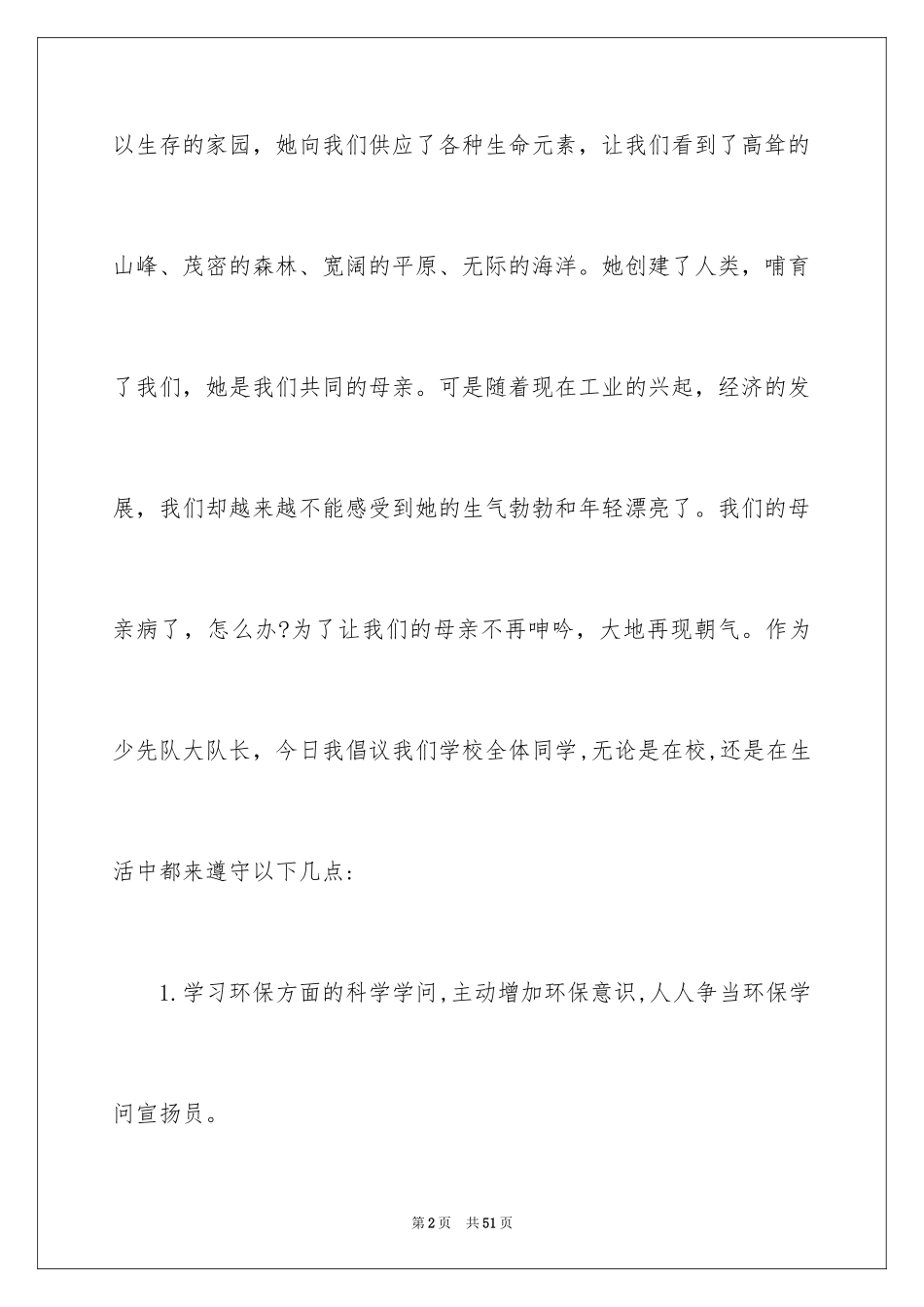 以生存的家园，她向我们供应了各种生命元素，让我们看到了高耸的山峰、茂密的森林、宽阔的平原、无际的海洋。她创建了人类，哺育了我们，她是我们共同的母亲。可是随着现在工业的兴起，经济的发展，我们却越来越不能感受到她的生气勃勃和年轻漂亮了。我们的母亲病了，怎么办?为了让我们的母亲不再呻吟，大地再现朝气。作为少先队大队长，今日我倡议我们学校全体同学,无论是在校,还是在生活中都来遵守以下几点:

1.学习环保方面的科学学问,主动增加环保意识,人人争当环保学问宣扬员。

第2页　共51页